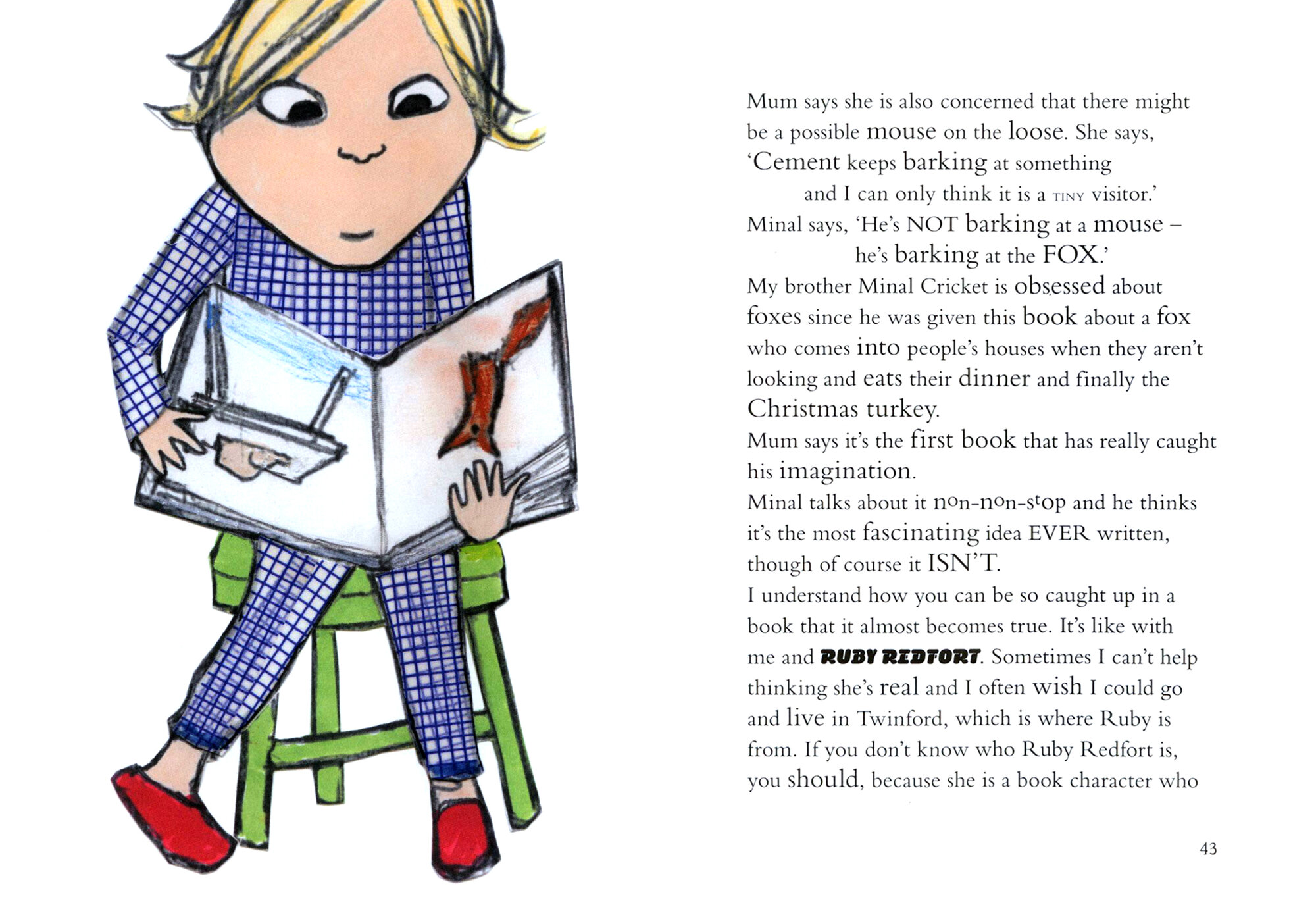 Mum says she is also concerned that there might be a possible mouse on the loose. She says, 'Cement keeps barking at something and I can only think it is a TINY visitor.'

Minal says, 'He's NOT barking at a mouse – he's barking at the FOX.'

My brother Minal Cricket is obsessed about foxes since he was given this book about a fox who comes into people's houses when they aren't looking and eats their dinner and finally the Christmas turkey.

Mum says it's the first book that has really caught his imagination.

Minal talks about it non-non-stop and he thinks it's the most fascinating idea EVER written, though of course it ISN'T.

I understand how you can be so caught up in a book that it almost becomes true. It's like with me and RUBY REDFORT. Sometimes I can't help thinking she's real and I often wish I could go and live in Twinford, which is where Ruby is from. If you don't know who Ruby Redfort is, you should, because she is a book character who

43